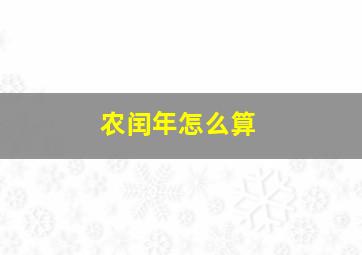 农闰年怎么算